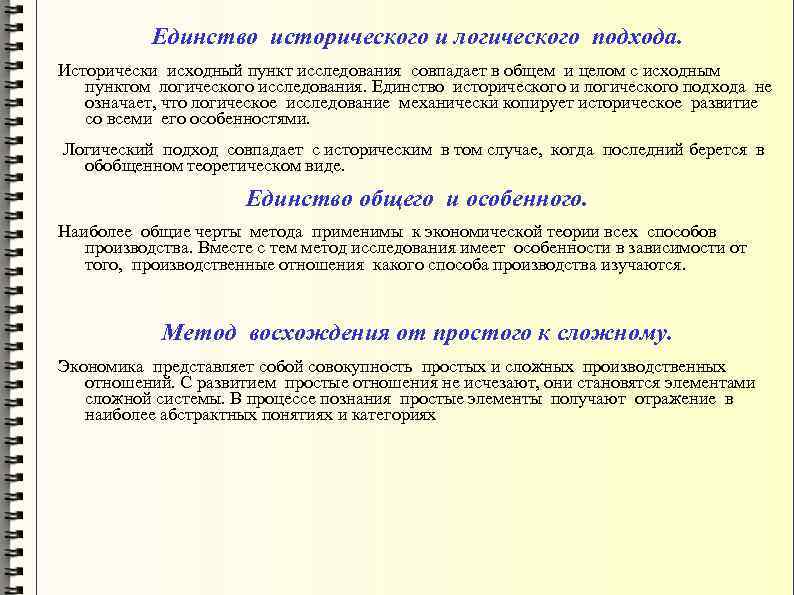 Единство исторического и логического подхода.

Исторически исходный пункт исследования совпадает в общем и целом с исходным пунктом логического исследования. Единство исторического и логического подхода не означает, что логическое исследование механически копирует историческое развитие со всеми его особенностями.

Логический подход совпадает с историческим в том случае, когда последний берется в обобщенном теоретическом виде.

Единство общего и особенного.

Наиболее общие черты метода применимы к экономической теории всех способов производства. Вместе с тем метод исследования имеет особенности в зависимости от того, производственные отношения какого способа производства изучаются.

Метод восхождения от простого к сложному.

Экономика представляет собой совокупность простых и сложных производственных отношений. С развитием простые отношения не исчезают, они становятся элементами сложной системы. В процессе познания простые элементы получают отражение в наиболее абстрактных понятиях и категориях